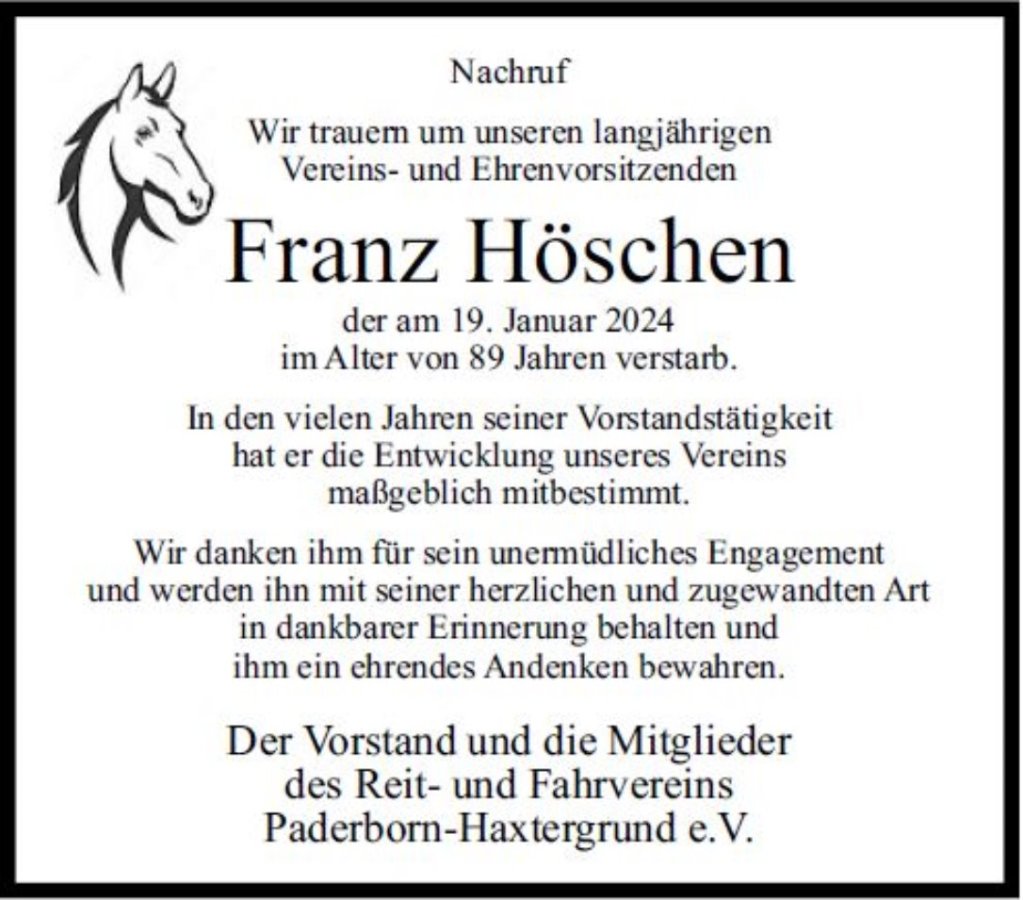 Nachruf

Wir trauern um unseren langjährigen Vereins- und Ehrenvorsitzenden

Franz Höschen

der am 19. Januar 2024 im Alter von 89 Jahren verstarb.

In den vielen Jahren seiner Vorstandstätigkeit hat er die Entwicklung unseres Vereins maßgeblich mitbestimmt.

Wir danken ihm für sein unermüdliches Engagement und werden ihn mit seiner herzlichen und zugewandten Art in dankbarer Erinnerung behalten und ihm ein ehrendes Andenken bewahren.

Der Vorstand und die Mitglieder des Reit- und Fahrvereins Paderborn-Haxtergrund e.V.